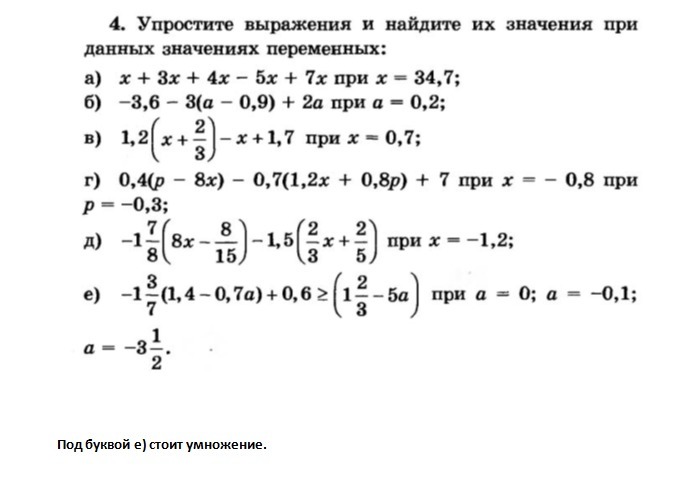 **4.** Упростите выражения и найдите их значения при данных значениях переменных:

а) $x + 3x + 4x - 5x + 7x$ при $x = 34,7$;

б) $-3,6 - 3(a - 0,9) + 2a$ при $a = 0,2$;

в) $1,2\left(x + \frac{2}{3}\right) - x + 1,7$ при $x = 0,7$;

г) $0,4(p - 8x) - 0,7(1,2x + 0,8p) + 7$ при $x = -0,8$ при $p = -0,3$;

д) $-1\frac{7}{8}\left(8x - \frac{8}{15}\right) - 1,5\left(\frac{2}{3}x + \frac{2}{5}\right)$ при $x = -1,2$;

е) $-1\frac{3}{7}(1,4 - 0,7a) + 0,6 \geq \left(1\frac{2}{3} - 5a\right)$ при $a = 0$; $a = -0,1$; $a = -3\frac{1}{2}$.

Под буквой е) стоит умножение.